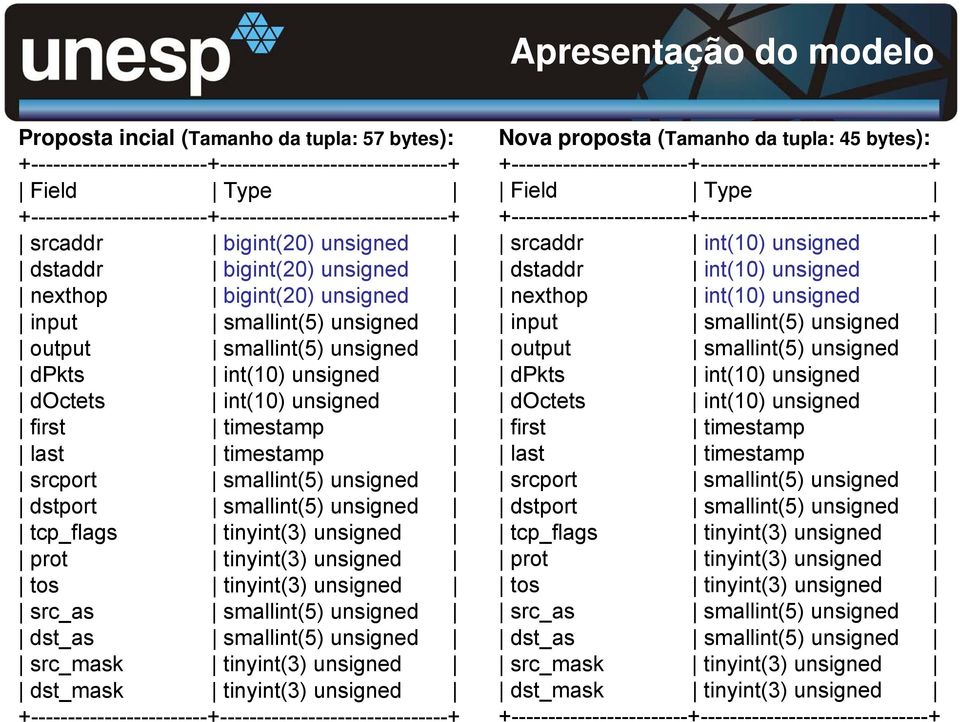 unesp

Apresentação do modelo

Proposta incial (Tamanho da tupla: 57 bytes):

| Field | Type |
|---|---|
| srcaddr | bigint(20) unsigned |
| dstaddr | bigint(20) unsigned |
| nexthop | bigint(20) unsigned |
| input | smallint(5) unsigned |
| output | smallint(5) unsigned |
| dPkts | int(10) unsigned |
| dOctets | int(10) unsigned |
| first | timestamp |
| last | timestamp |
| srcport | smallint(5) unsigned |
| dstport | smallint(5) unsigned |
| tcp_flags | tinyint(3) unsigned |
| prot | tinyint(3) unsigned |
| tos | tinyint(3) unsigned |
| src_as | smallint(5) unsigned |
| dst_as | smallint(5) unsigned |
| src_mask | tinyint(3) unsigned |
| dst_mask | tinyint(3) unsigned |

Nova proposta (Tamanho da tupla: 45 bytes):

| Field | Type |
|---|---|
| srcaddr | int(10) unsigned |
| dstaddr | int(10) unsigned |
| nexthop | int(10) unsigned |
| input | smallint(5) unsigned |
| output | smallint(5) unsigned |
| dPkts | int(10) unsigned |
| dOctets | int(10) unsigned |
| first | timestamp |
| last | timestamp |
| srcport | smallint(5) unsigned |
| dstport | smallint(5) unsigned |
| tcp_flags | tinyint(3) unsigned |
| prot | tinyint(3) unsigned |
| tos | tinyint(3) unsigned |
| src_as | smallint(5) unsigned |
| dst_as | smallint(5) unsigned |
| src_mask | tinyint(3) unsigned |
| dst_mask | tinyint(3) unsigned |